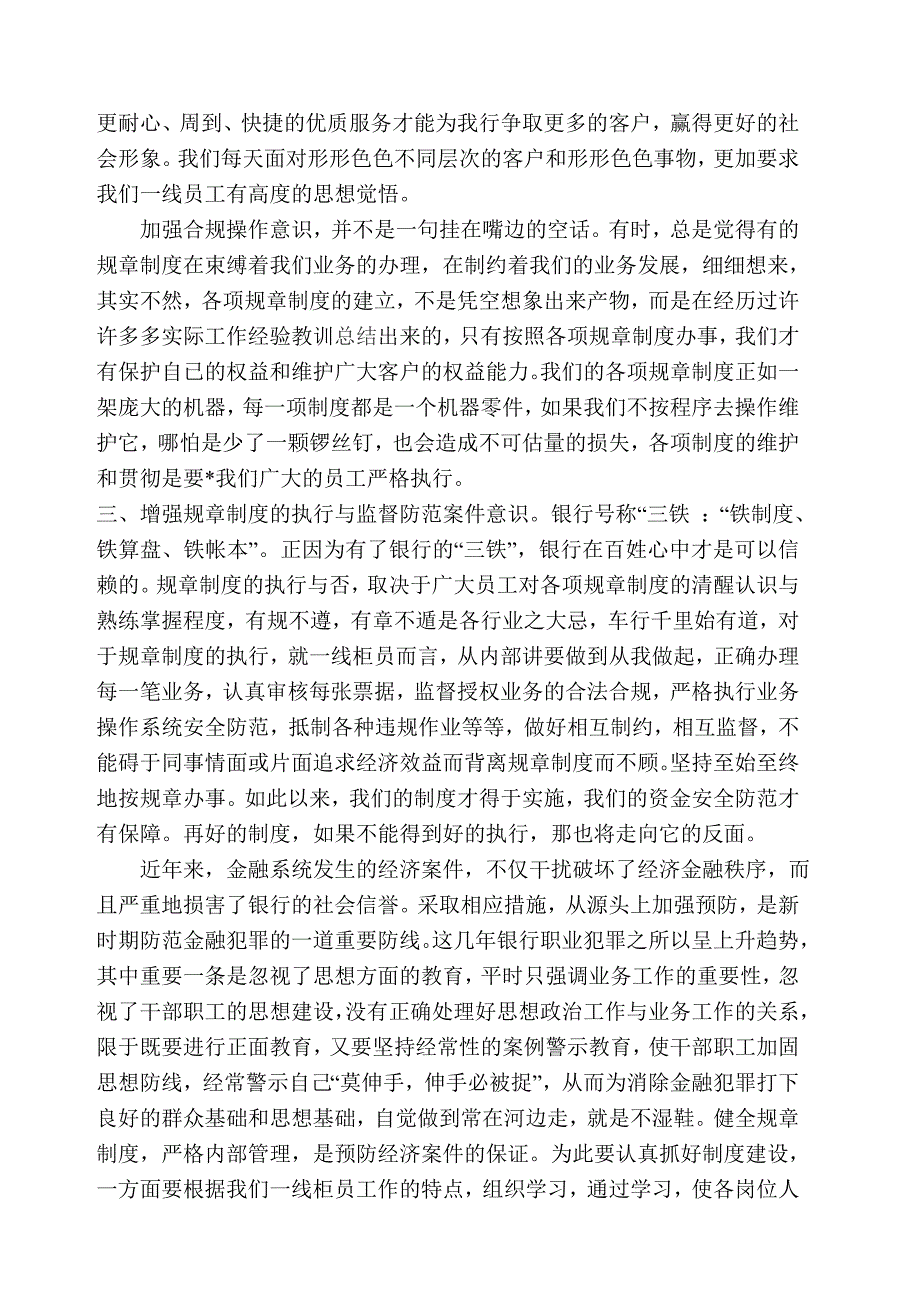 更耐心、周到、快捷的优质服务才能为我行争取更多的客户，赢得更好的社会形象。我们每天面对形形色色不同层次的客户和形形色色事物，更加要求我们一线员工有高度的思想觉悟。

加强合规操作意识，并不是一句挂在嘴边的空话。有时，总是觉得有的规章制度在束缚着我们业务的办理，在制约着我们的业务发展，细细想来，其实不然，各项规章制度的建立，不是凭空想象出来产物，而是在经历过许许多多实际工作经验教训总结出来的，只有按照各项规章制度办事，我们才有保护自己的权益和维护广大客户的权益能力。我们的各项规章制度正如一架庞大的机器，每一项制度都是一个机器零件，如果我们不按程序去操作维护它，哪怕是少了一颗锣丝钉，也会造成不可估量的损失，各项制度的维护和贯彻是要*我们广大的员工严格执行。

三、增强规章制度的执行与监督防范案件意识。银行号称“三铁 ：“铁制度、铁算盘、铁帐本”。正因为有了银行的“三铁”，银行在百姓心中才是可以信赖的。规章制度的执行与否，取决于广大员工对各项规章制度的清醒认识与熟练掌握程度，有规不遵，有章不遁是各行业之大忌，车行千里始有道，对于规章制度的执行，就一线柜员而言，从内部讲要做到从我做起，正确办理每一笔业务，认真审核每张票据，监督授权业务的合法合规，严格执行业务操作系统安全防范，抵制各种违规作业等等，做好相互制约，相互监督，不能碍于同事情面或片面追求经济效益而背离规章制度而不顾。坚持至始至终地按规章办事。如此以来，我们的制度才得于实施，我们的资金安全防范才有保障。再好的制度，如果不能得到好的执行，那也将走向它的反面。

近年来，金融系统发生的经济案件，不仅干扰破坏了经济金融秩序，而且严重地损害了银行的社会信誉。采取相应措施，从源头上加强预防，是新时期防范金融犯罪的一道重要防线。这几年银行职业犯罪之所以呈上升趋势，其中重要一条是忽视了思想方面的教育，平时只强调业务工作的重要性，忽视了干部职工的思想建设，没有正确处理好思想政治工作与业务工作的关系，限于既要进行正面教育，又要坚持经常性的案例警示教育，使干部职工加固思想防线，经常警示自己“莫伸手，伸手必被捉”，从而为消除金融犯罪打下良好的群众基础和思想基础，自觉做到常在河边走，就是不湿鞋。健全规章制度，严格内部管理，是预防经济案件的保证。为此要认真抓好制度建设，一方面要根据我们一线柜员工作的特点，组织学习，通过学习，使各岗位人